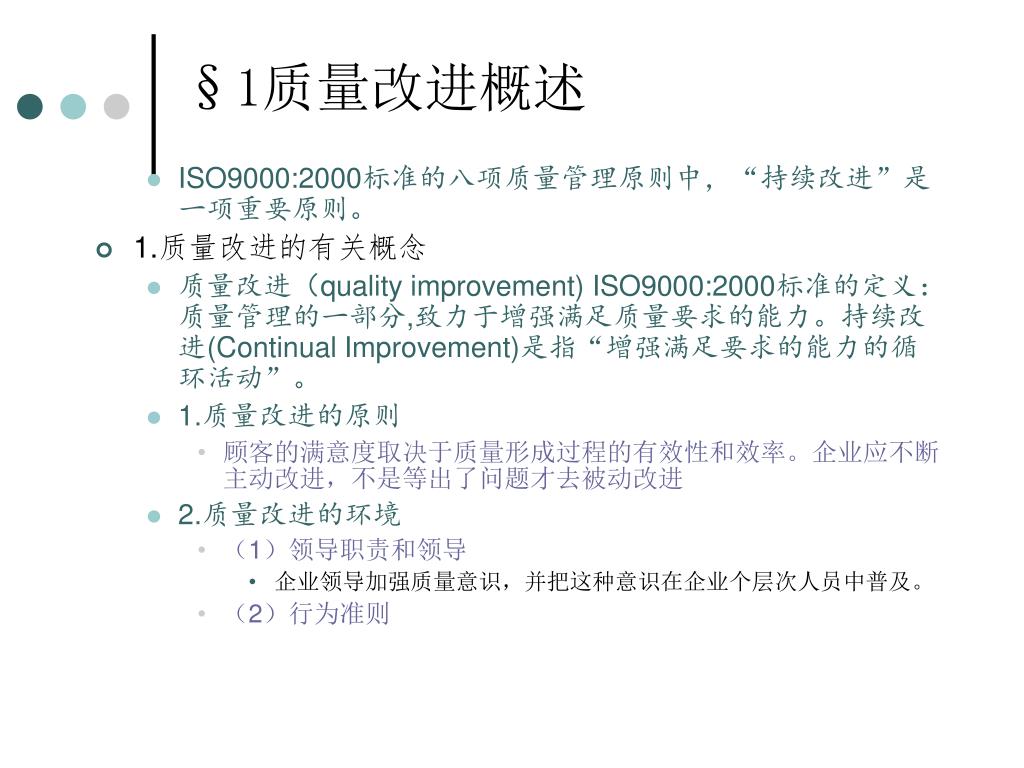 §1质量改进概述

ISO9000:2000标准的八项质量管理原则中，“持续改进”是一项重要原则。

1.质量改进的有关概念

质量改进（quality improvement) ISO9000:2000标准的定义：质量管理的一部分,致力于增强满足质量要求的能力。持续改进(Continual Improvement)是指“增强满足要求的能力的循环活动”。

1.质量改进的原则

顾客的满意度取决于质量形成过程的有效性和效率。企业应不断主动改进，不是等出了问题才去被动改进

2.质量改进的环境

（1）领导职责和领导

企业领导加强质量意识，并把这种意识在企业个层次人员中普及。

（2）行为准则